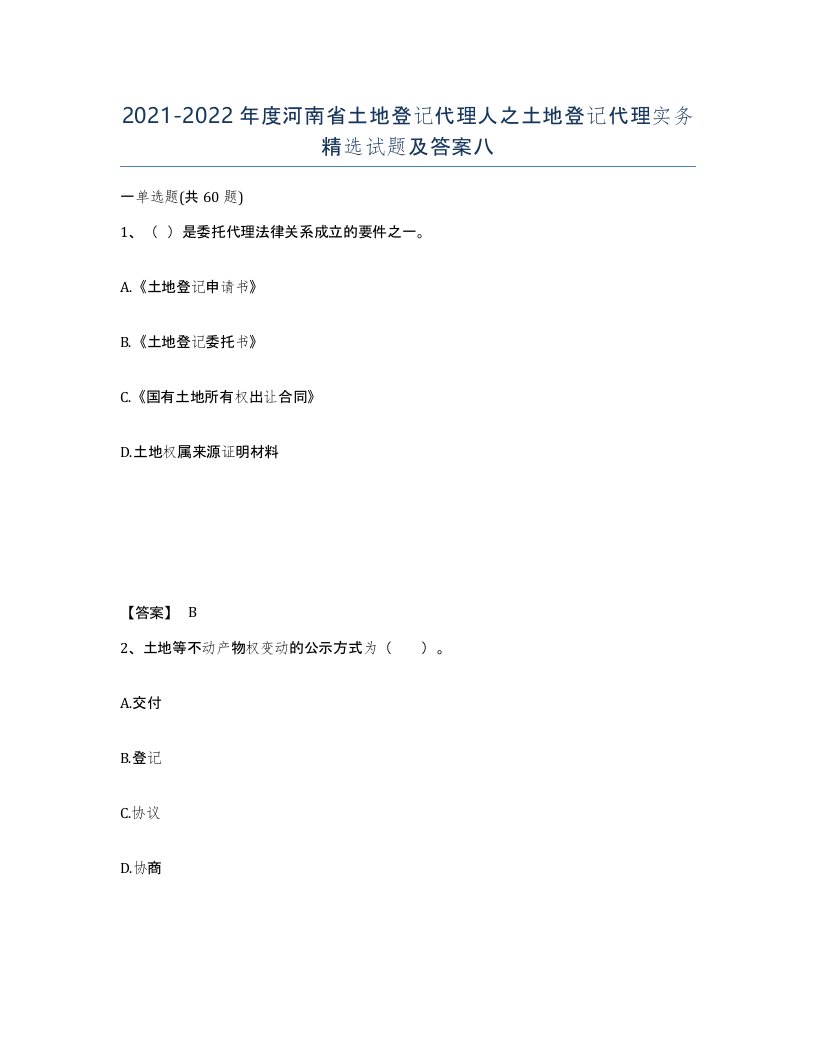 2021-2022年度河南省土地登记代理人之土地登记代理实务精选试题及答案八

一单选题(共60题)

1、（ ）是委托代理法律关系成立的要件之一。

A.《土地登记申请书》

B.《土地登记委托书》

C.《国有土地所有权出让合同》

D.土地权属来源证明材料

【答案】 B

2、土地等不动产物权变动的公示方式为（　　）。

A.交付

B.登记

C.协议

D.协商